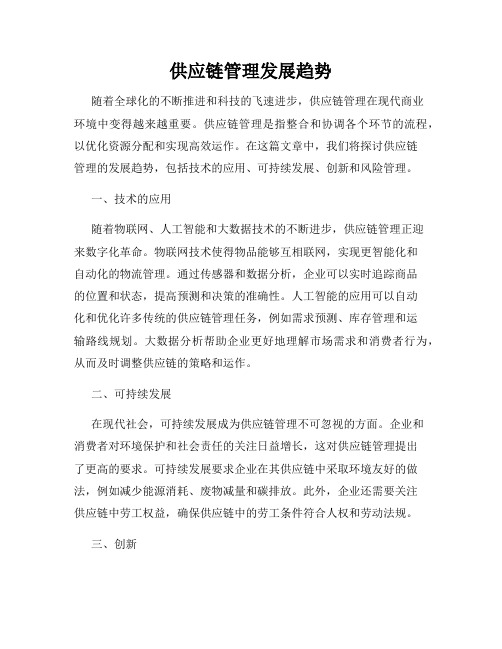 供应链管理发展趋势

随着全球化的不断推进和科技的飞速进步，供应链管理在现代商业环境中变得越来越重要。供应链管理是指整合和协调各个环节的流程，以优化资源分配和实现高效运作。在这篇文章中，我们将探讨供应链管理的发展趋势，包括技术的应用、可持续发展、创新和风险管理。

一、技术的应用

随着物联网、人工智能和大数据技术的不断进步，供应链管理正迎来数字化革命。物联网技术使得物品能够互相联网，实现更智能化和自动化的物流管理。通过传感器和数据分析，企业可以实时追踪商品的位置和状态，提高预测和决策的准确性。人工智能的应用可以自动化和优化许多传统的供应链管理任务，例如需求预测、库存管理和运输路线规划。大数据分析帮助企业更好地理解市场需求和消费者行为，从而及时调整供应链的策略和运作。

二、可持续发展

在现代社会，可持续发展成为供应链管理不可忽视的方面。企业和消费者对环境保护和社会责任的关注日益增长，这对供应链管理提出了更高的要求。可持续发展要求企业在其供应链中采取环境友好的做法，例如减少能源消耗、废物减量和碳排放。此外，企业还需要关注供应链中劳工权益，确保供应链中的劳工条件符合人权和劳动法规。

三、创新